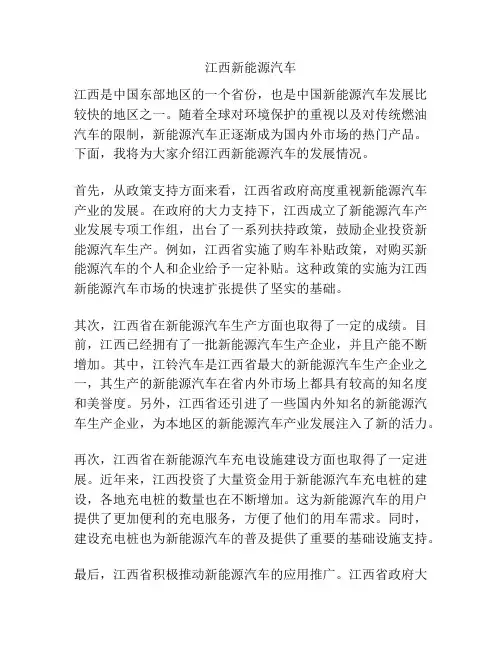 江西新能源汽车

江西是中国东部地区的一个省份，也是中国新能源汽车发展比较快的地区之一。随着全球对环境保护的重视以及对传统燃油汽车的限制，新能源汽车正逐渐成为国内外市场的热门产品。下面，我将为大家介绍江西新能源汽车的发展情况。

首先，从政策支持方面来看，江西省政府高度重视新能源汽车产业的发展。在政府的大力支持下，江西成立了新能源汽车产业发展专项工作组，出台了一系列扶持政策，鼓励企业投资新能源汽车生产。例如，江西省实施了购车补贴政策，对购买新能源汽车的个人和企业给予一定补贴。这种政策的实施为江西新能源汽车市场的快速扩张提供了坚实的基础。

其次，江西省在新能源汽车生产方面也取得了一定的成绩。目前，江西已经拥有了一批新能源汽车生产企业，并且产能不断增加。其中，江铃汽车是江西省最大的新能源汽车生产企业之一，其生产的新能源汽车在省内外市场上都具有较高的知名度和美誉度。另外，江西省还引进了一些国内外知名的新能源汽车生产企业，为本地区的新能源汽车产业发展注入了新的活力。

再次，江西省在新能源汽车充电设施建设方面也取得了一定进展。近年来，江西投资了大量资金用于新能源汽车充电桩的建设，各地充电桩的数量也在不断增加。这为新能源汽车的用户提供了更加便利的充电服务，方便了他们的用车需求。同时，建设充电桩也为新能源汽车的普及提供了重要的基础设施支持。

最后，江西省积极推动新能源汽车的应用推广。江西省政府大